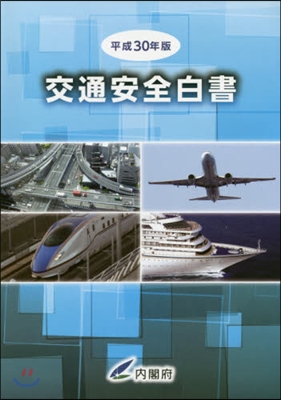 平成30年版

交通安全白書

内閣府